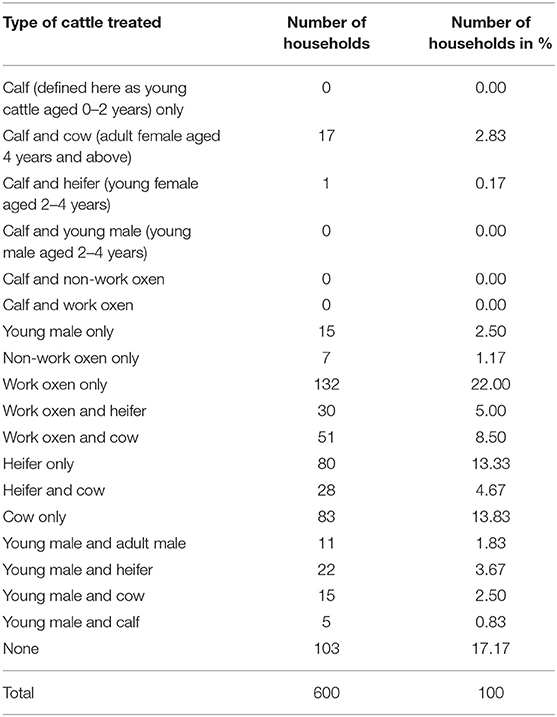 | Type of cattle treated | Number of households | Number of households in % |
|---|---|---|
| Calf (defined here as young cattle aged 0–2 years) only | 0 | 0.00 |
| Calf and cow (adult female aged 4 years and above) | 17 | 2.83 |
| Calf and heifer (young female aged 2–4 years) | 1 | 0.17 |
| Calf and young male (young male aged 2–4 years) | 0 | 0.00 |
| Calf and non-work oxen | 0 | 0.00 |
| Calf and work oxen | 0 | 0.00 |
| Young male only | 15 | 2.50 |
| Non-work oxen only | 7 | 1.17 |
| Work oxen only | 132 | 22.00 |
| Work oxen and heifer | 30 | 5.00 |
| Work oxen and cow | 51 | 8.50 |
| Heifer only | 80 | 13.33 |
| Heifer and cow | 28 | 4.67 |
| Cow only | 83 | 13.83 |
| Young male and adult male | 11 | 1.83 |
| Young male and heifer | 22 | 3.67 |
| Young male and cow | 15 | 2.50 |
| Young male and calf | 5 | 0.83 |
| None | 103 | 17.17 |
| Total | 600 | 100 |